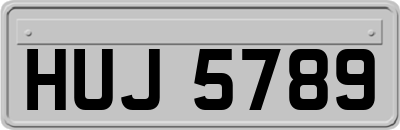 HUJ 5789